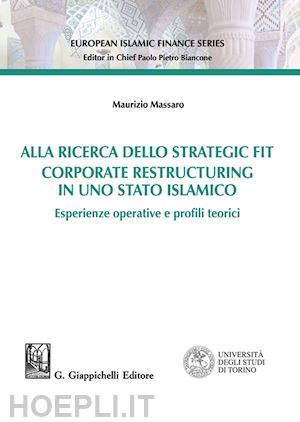 EUROPEAN ISLAMIC FINANCE SERIES
Editor in Chief Paolo Pietro Biancone

Maurizio Massaro

ALLA RICERCA DELLO STRATEGIC FIT
CORPORATE RESTRUCTURING
IN UNO STATO ISLAMICO

Esperienze operative e profili teorici

G. Giappichelli Editore

UNIVERSITÀ
DEGLI STUDI
DI TORINO

HOEPLI.IT